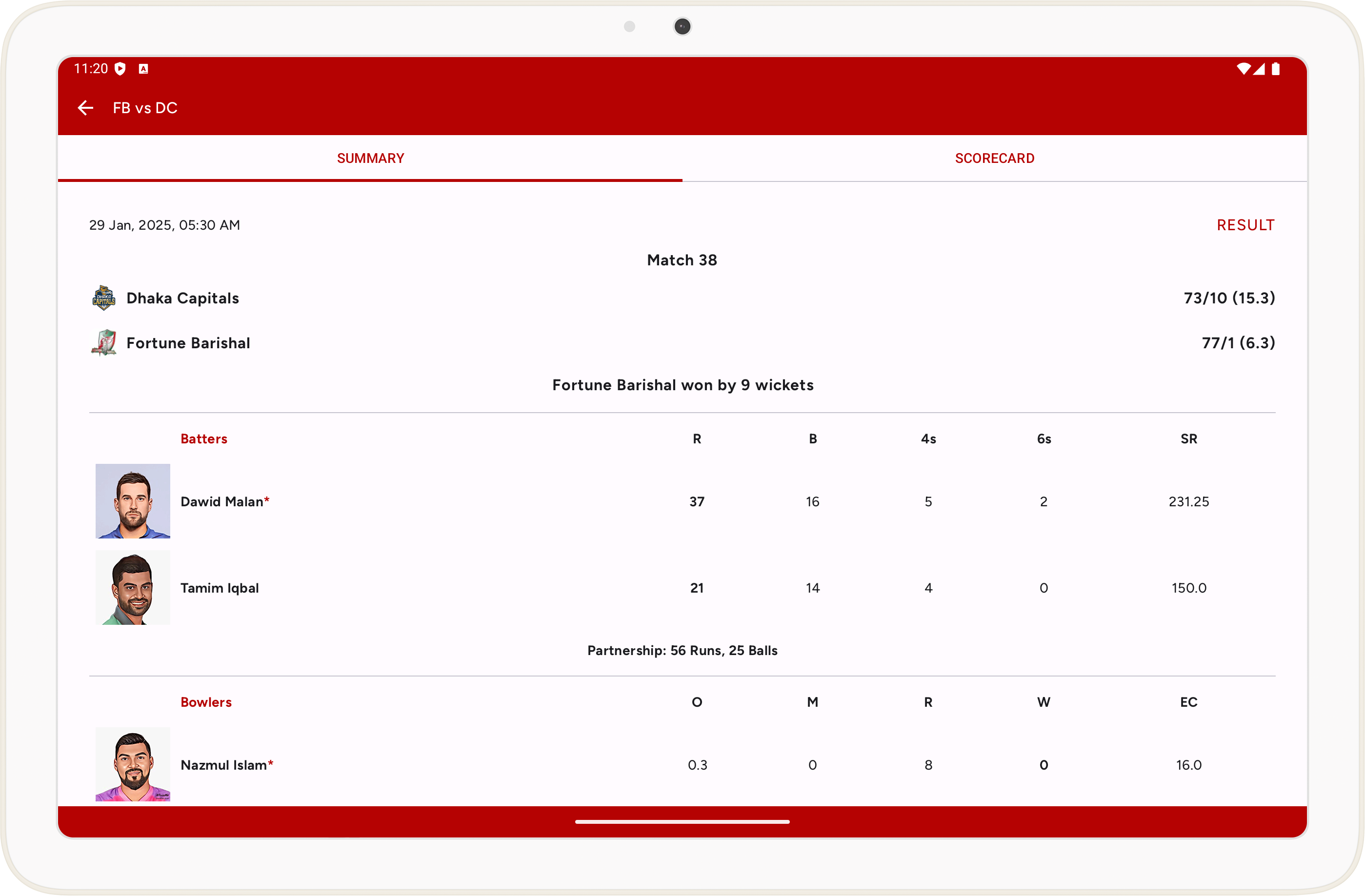 11:20

FB vs DC

SUMMARY

SCORECARD

29 Jan, 2025, 05:30 AM

RESULT

Match 38

Dhaka Capitals 73/10 (15.3)

Fortune Barishal 77/1 (6.3)

Fortune Barishal won by 9 wickets

| Batters | R | B | 4s | 6s | SR |
|---|---|---|---|---|---|
| Dawid Malan* | 37 | 16 | 5 | 2 | 231.25 |
| Tamim Iqbal | 21 | 14 | 4 | 0 | 150.0 |

Partnership: 56 Runs, 25 Balls

| Bowlers | O | M | R | W | EC |
|---|---|---|---|---|---|
| Nazmul Islam* | 0.3 | 0 | 8 | 0 | 16.0 |